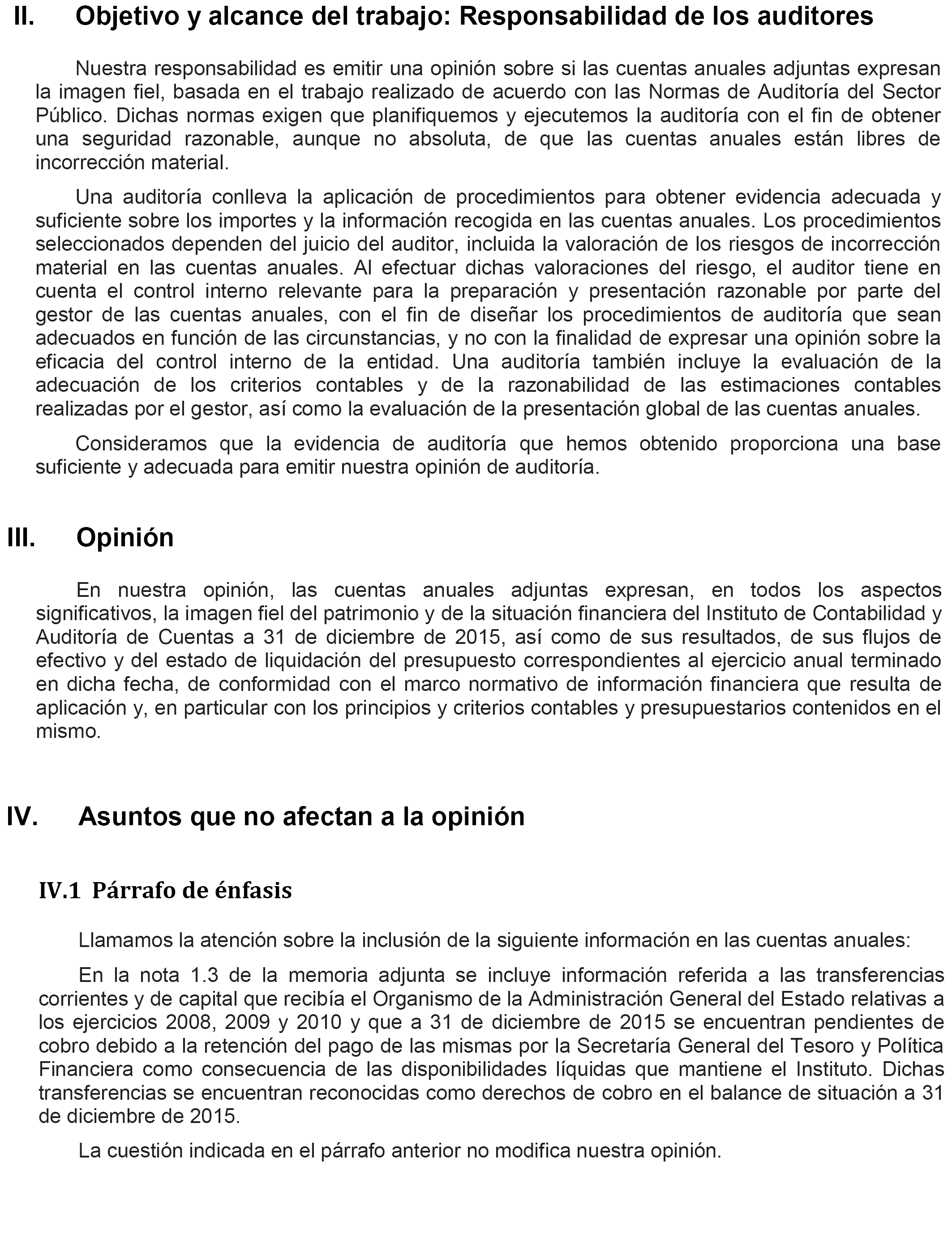 II. Objetivo y alcance del trabajo: Responsabilidad de los auditores

Nuestra responsabilidad es emitir una opinión sobre si las cuentas anuales adjuntas expresan la imagen fiel, basada en el trabajo realizado de acuerdo con las Normas de Auditoría del Sector Público. Dichas normas exigen que planifiquemos y ejecutemos la auditoría con el fin de obtener una seguridad razonable, aunque no absoluta, de que las cuentas anuales están libres de incorrección material.

Una auditoría conlleva la aplicación de procedimientos para obtener evidencia adecuada y suficiente sobre los importes y la información recogida en las cuentas anuales. Los procedimientos seleccionados dependen del juicio del auditor, incluida la valoración de los riesgos de incorrección material en las cuentas anuales. Al efectuar dichas valoraciones del riesgo, el auditor tiene en cuenta el control interno relevante para la preparación y presentación razonable por parte del gestor de las cuentas anuales, con el fin de diseñar los procedimientos de auditoría que sean adecuados en función de las circunstancias, y no con la finalidad de expresar una opinión sobre la eficacia del control interno de la entidad. Una auditoría también incluye la evaluación de la adecuación de los criterios contables y de la razonabilidad de las estimaciones contables realizadas por el gestor, así como la evaluación de la presentación global de las cuentas anuales.

Consideramos que la evidencia de auditoría que hemos obtenido proporciona una base suficiente y adecuada para emitir nuestra opinión de auditoría.

III. Opinión

En nuestra opinión, las cuentas anuales adjuntas expresan, en todos los aspectos significativos, la imagen fiel del patrimonio y de la situación financiera del Instituto de Contabilidad y Auditoría de Cuentas a 31 de diciembre de 2015, así como de sus resultados, de sus flujos de efectivo y del estado de liquidación del presupuesto correspondientes al ejercicio anual terminado en dicha fecha, de conformidad con el marco normativo de información financiera que resulta de aplicación y, en particular con los principios y criterios contables y presupuestarios contenidos en el mismo.

IV. Asuntos que no afectan a la opinión

IV.1 Párrafo de énfasis

Llamamos la atención sobre la inclusión de la siguiente información en las cuentas anuales:

En la nota 1.3 de la memoria adjunta se incluye información referida a las transferencias corrientes y de capital que recibía el Organismo de la Administración General del Estado relativas a los ejercicios 2008, 2009 y 2010 y que a 31 de diciembre de 2015 se encuentran pendientes de cobro debido a la retención del pago de las mismas por la Secretaría General del Tesoro y Política Financiera como consecuencia de las disponibilidades líquidas que mantiene el Instituto. Dichas transferencias se encuentran reconocidas como derechos de cobro en el balance de situación a 31 de diciembre de 2015.

La cuestión indicada en el párrafo anterior no modifica nuestra opinión.